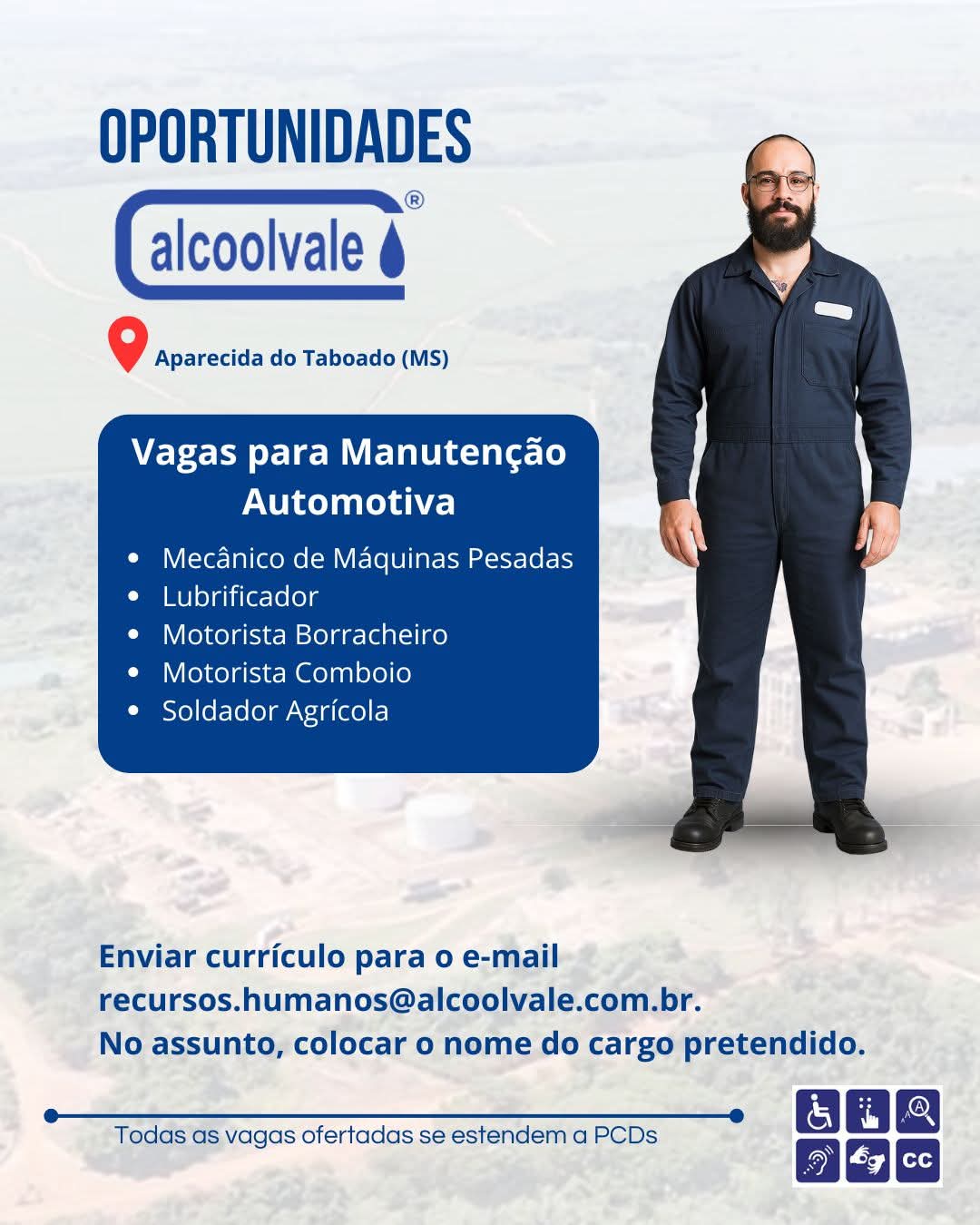 OPORTUNIDADES

alcoolvale®

Aparecida do Taboado (MS)

Vagas para Manutenção Automotiva

• Mecânico de Máquinas Pesadas
• Lubrificador
• Motorista Borracheiro
• Motorista Comboio
• Soldador Agrícola

Enviar currículo para o e-mail recursos.humanos@alcoolvale.com.br. No assunto, colocar o nome do cargo pretendido.

Todas as vagas ofertadas se estendem a PCDs

CC